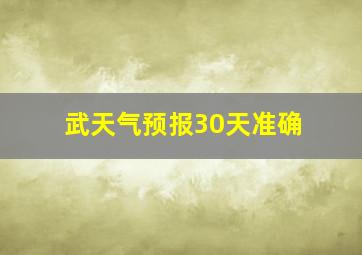 武天气预报30天准确